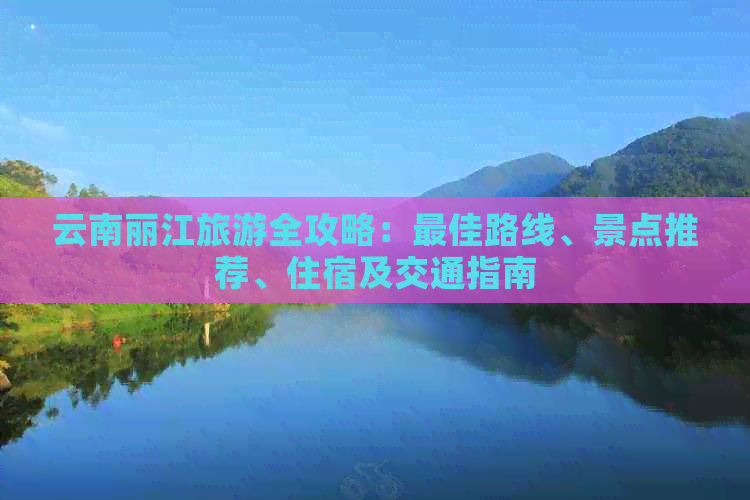 云南丽江旅游全攻略：最佳路线、景点推荐、住宿及交通指南